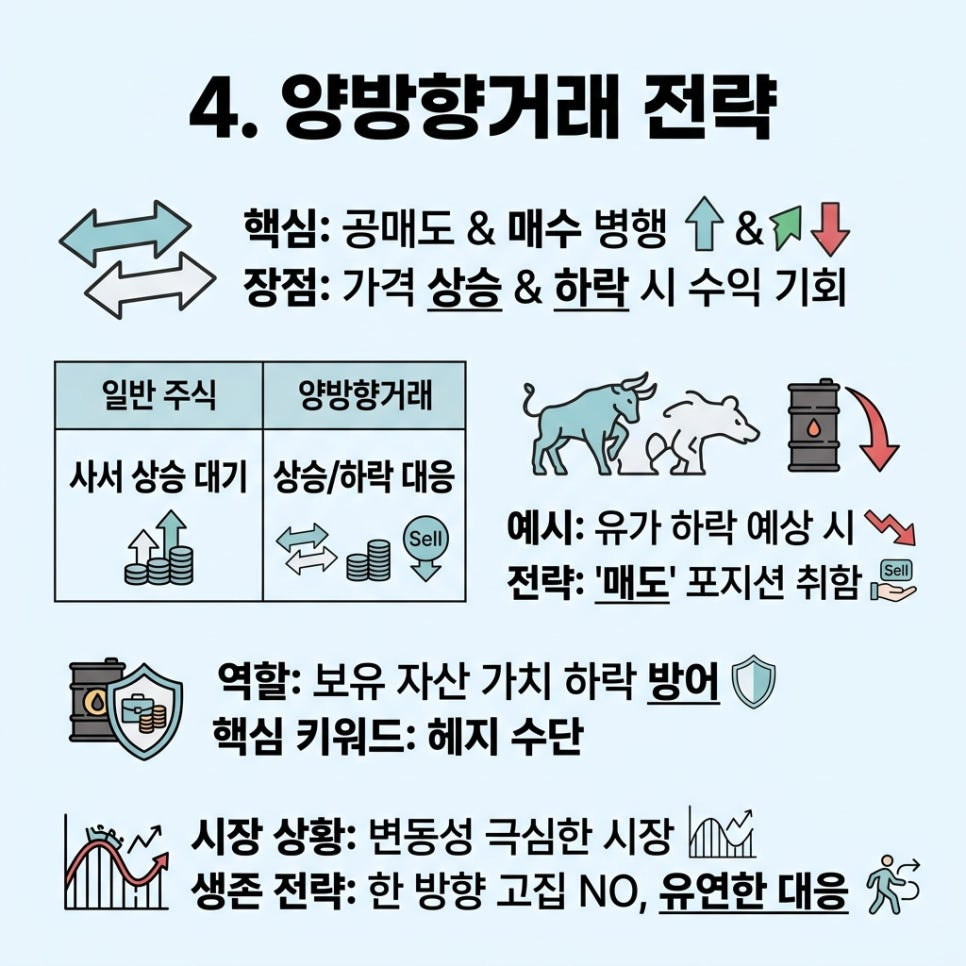 4. 양방향거래 전략

핵심: 공매도 & 매수 병행 &
장점: 가격 상승 & 하락 시 수익 기회

| 일반 주식 | 양방향거래 |
|---|---|
| 사서 상승 대기 | 상승/하락 대응 Sell |

예시: 유가 하락 예상 시
전략: '매도' 포지션 취함 Sell

역할: 보유 자산 가치 하락 방어
핵심 키워드: 헤지 수단

시장 상황: 변동성 극심한 시장
생존 전략: 한 방향 고집 NO, 유연한 대응